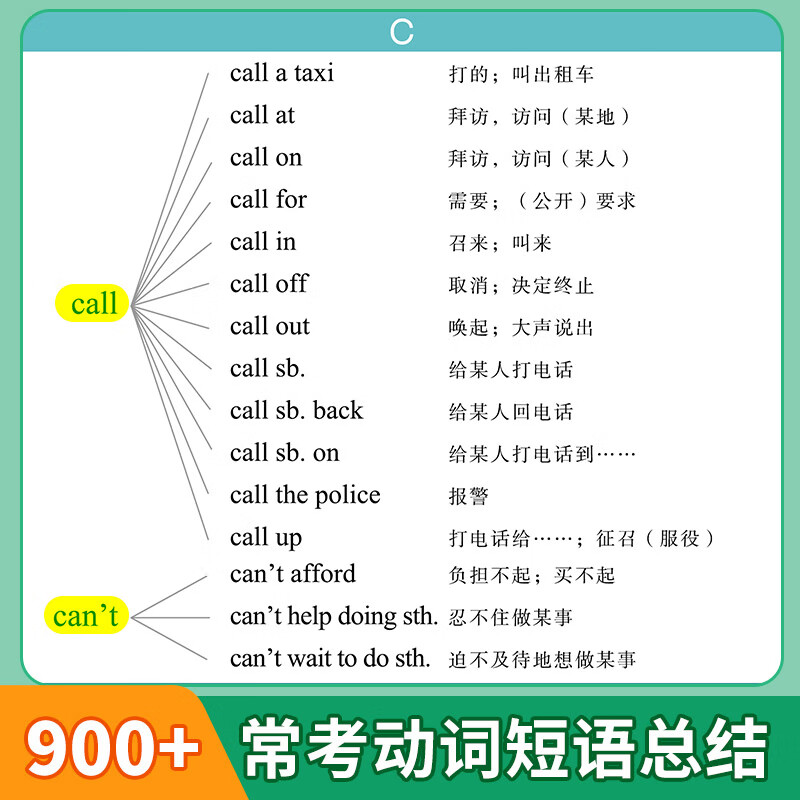 C

call

call a taxi 打的；叫出租车
call at 拜访，访问（某地）
call on 拜访，访问（某人）
call for 需要；（公开）要求
call in 召来；叫来
call off 取消；决定终止
call out 唤起；大声说出
call sb. 给某人打电话
call sb. back 给某人回电话
call sb. on 给某人打电话到……
call the police 报警
call up 打电话给……；征召（服役）

can't

can't afford 负担不起；买不起
can't help doing sth. 忍不住做某事
can't wait to do sth. 迫不及待地想做某事

900+ 常考动词短语总结